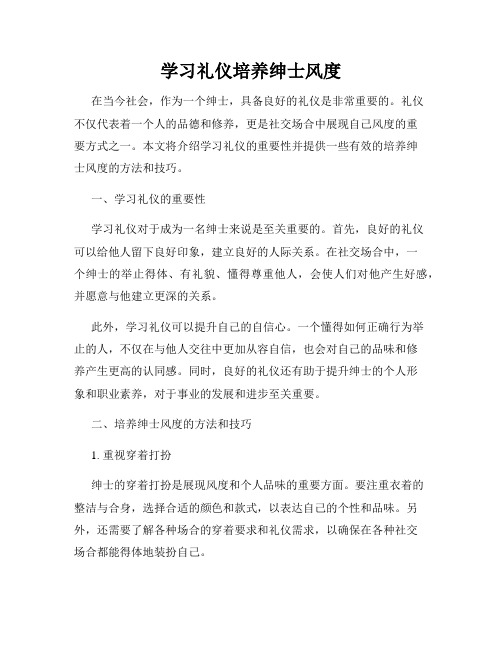 学习礼仪培养绅士风度

在当今社会，作为一个绅士，具备良好的礼仪是非常重要的。礼仪不仅代表着一个人的品德和修养，更是社交场合中展现自己风度的重要方式之一。本文将介绍学习礼仪的重要性并提供一些有效的培养绅士风度的方法和技巧。

一、学习礼仪的重要性

学习礼仪对于成为一名绅士来说是至关重要的。首先，良好的礼仪可以给他人留下良好印象，建立良好的人际关系。在社交场合中，一个绅士的举止得体、有礼貌、懂得尊重他人，会使人们对他产生好感，并愿意与他建立更深的关系。

此外，学习礼仪可以提升自己的自信心。一个懂得如何正确行为举止的人，不仅在与他人交往中更加从容自信，也会对自己的品味和修养产生更高的认同感。同时，良好的礼仪还有助于提升绅士的个人形象和职业素养，对于事业的发展和进步至关重要。

二、培养绅士风度的方法和技巧

1. 重视穿着打扮

绅士的穿着打扮是展现风度和个人品味的重要方面。要注重衣着的整洁与合身，选择合适的颜色和款式，以表达自己的个性和品味。另外，还需要了解各种场合的穿着要求和礼仪需求，以确保在各种社交场合都能得体地装扮自己。